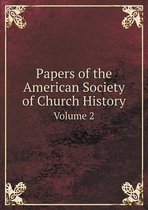 Papers of the American Society of Church History
Volume 2